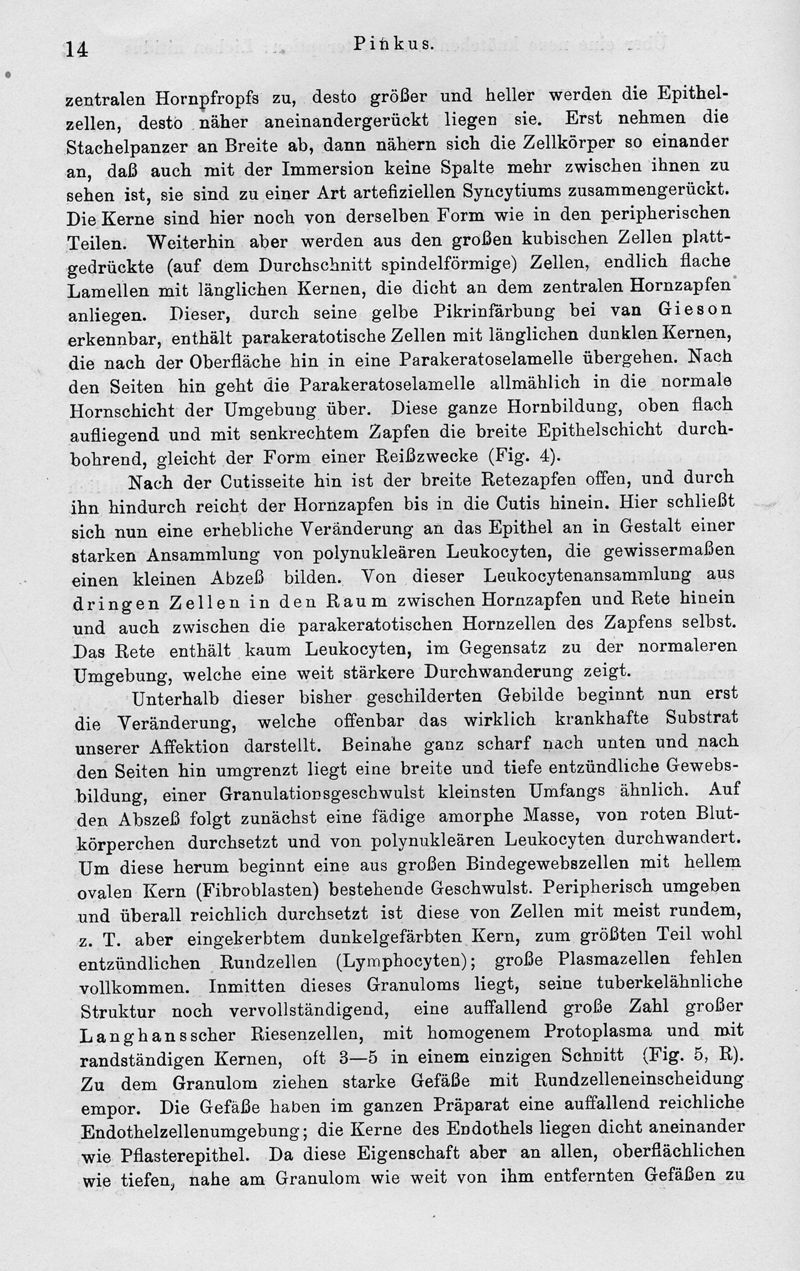 14 Pinkus.

zentralen Hornpfropfs zu, desto größer und heller werden die Epithelzellen, desto näher aneinandergerückt liegen sie. Erst nehmen die Stachelpanzer an Breite ab, dann nähern sich die Zellkörper so einander an, daß auch mit der Immersion keine Spalte mehr zwischen ihnen zu sehen ist, sie sind zu einer Art artefiziellen Syncytiums zusammengerückt. Die Kerne sind hier noch von derselben Form wie in den peripherischen Teilen. Weiterhin aber werden aus den großen kubischen Zellen plattgedrückte (auf dem Durchschnitt spindelförmige) Zellen, endlich flache Lamellen mit länglichen Kernen, die dicht an dem zentralen Hornzapfen anliegen. Dieser, durch seine gelbe Pikrinfärbung bei van Gieson erkennbar, enthält parakeratotische Zellen mit länglichen dunklen Kernen, die nach der Oberfläche hin in eine Parakeratoselamelle übergehen. Nach den Seiten hin geht die Parakeratoselamelle allmählich in die normale Hornschicht der Umgebung über. Diese ganze Hornbildung, oben flach aufliegend und mit senkrechtem Zapfen die breite Epithelschicht durchbohrend, gleicht der Form einer Reißzwecke (Fig. 4).

Nach der Cutisseite hin ist der breite Retezapfen offen, und durch ihn hindurch reicht der Hornzapfen bis in die Cutis hinein. Hier schließt sich nun eine erhebliche Veränderung an das Epithel an in Gestalt einer starken Ansammlung von polynukleären Leukocyten, die gewissermaßen einen kleinen Abzeß bilden. Von dieser Leukocytenansammlung aus dringen Zellen in den Raum zwischen Hornzapfen und Rete hinein und auch zwischen die parakeratotischen Hornzellen des Zapfens selbst. Das Rete enthält kaum Leukocyten, im Gegensatz zu der normaleren Umgebung, welche eine weit stärkere Durchwanderung zeigt.

Unterhalb dieser bisher geschilderten Gebilde beginnt nun erst die Veränderung, welche offenbar das wirklich krankhafte Substrat unserer Affektion darstellt. Beinahe ganz scharf nach unten und nach den Seiten hin umgrenzt liegt eine breite und tiefe entzündliche Gewebsbildung, einer Granulationsgeschwulst kleinsten Umfangs ähnlich. Auf den Abszeß folgt zunächst eine fädige amorphe Masse, von roten Blutkörperchen durchsetzt und von polynukleären Leukocyten durchwandert. Um diese herum beginnt eine aus großen Bindegewebszellen mit hellem ovalen Kern (Fibroblasten) bestehende Geschwulst. Peripherisch umgeben und überall reichlich durchsetzt ist diese von Zellen mit meist rundem, z. T. aber eingekerbtem dunkelgefärbten Kern, zum größten Teil wohl entzündlichen Rundzellen (Lymphocyten); große Plasmazellen fehlen vollkommen. Inmitten dieses Granuloms liegt, seine tuberkelähnliche Struktur noch vervollständigend, eine auffallend große Zahl großer Langhansscher Riesenzellen, mit homogenem Protoplasma und mit randständigen Kernen, oft 3—5 in einem einzigen Schnitt (Fig. 5, R). Zu dem Granulom ziehen starke Gefäße mit Rundzelleneinscheidung empor. Die Gefäße haben im ganzen Präparat eine auffallend reichliche Endothelzellenumgebung; die Kerne des Endothels liegen dicht aneinander wie Pflasterepithel. Da diese Eigenschaft aber an allen, oberflächlichen wie tiefen, nahe am Granulom wie weit von ihm entfernten Gefäßen zu